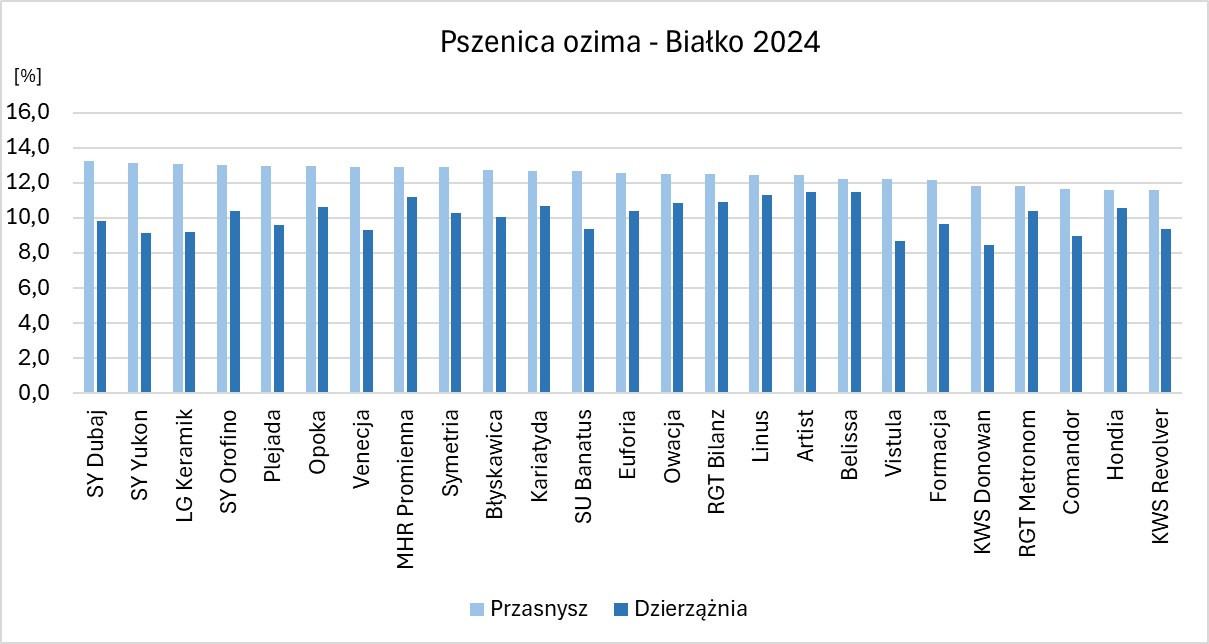 Pszenica ozima - Białko 2024

[%]

16,0
14,0
12,0
10,0
8,0
6,0
4,0
2,0
0,0

SY Dubaj
SY Yukon
LG Keramik
SY Orofino
Plejada
Opoka
Venecja
MHR Promienna
Symetria
Błyskawica
Kariatyda
SU Banatus
Euforia
Owacja
RGT Bilanz
Linus
Artist
Belissa
Vistula
Formacja
KWS Donowan
RGT Metronom
Comandor
Hondia
KWS Revolver

Przasnysz
Dzierzążnia